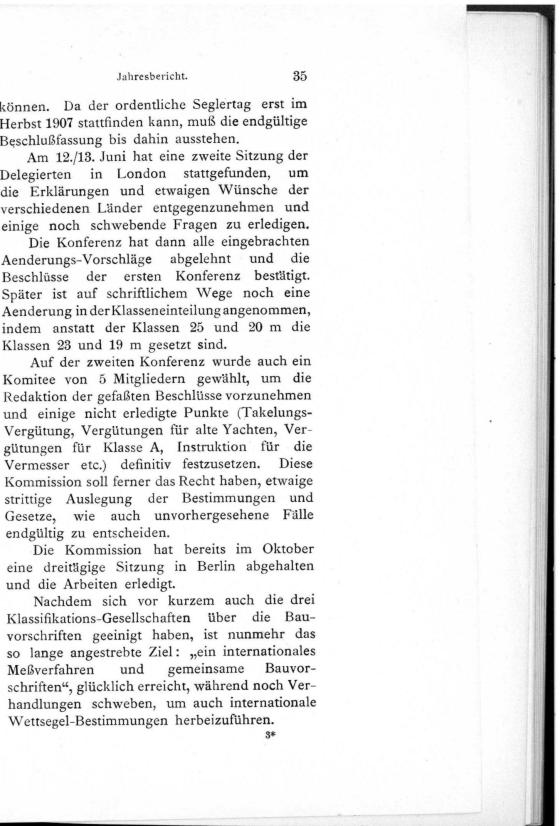 Jahresbericht. 35

können. Da der ordentliche Seglertag erst im Herbst 1907 stattfinden kann, muß die endgültige Beschlußfassung bis dahin ausstehen.

Am 12./13. Juni hat eine zweite Sitzung der Delegierten in London stattgefunden, um die Erklärungen und etwaigen Wünsche der verschiedenen Länder entgegenzunehmen und einige noch schwebende Fragen zu erledigen.

Die Konferenz hat dann alle eingebrachten Aenderungs-Vorschläge abgelehnt und die Beschlüsse der ersten Konferenz bestätigt. Später ist auf schriftlichem Wege noch eine Aenderung in der Klasseneinteilung angenommen, indem anstatt der Klassen 25 und 20 m die Klassen 23 und 19 m gesetzt sind.

Auf der zweiten Konferenz wurde auch ein Komitee von 5 Mitgliedern gewählt, um die Redaktion der gefaßten Beschlüsse vorzunehmen und einige nicht erledigte Punkte (Takelungs-Vergütung, Vergütungen für alte Yachten, Vergütungen für Klasse A, Instruktion für die Vermesser etc.) definitiv festzusetzen. Diese Kommission soll ferner das Recht haben, etwaige strittige Auslegung der Bestimmungen und Gesetze, wie auch unvorhergesehene Fälle endgültig zu entscheiden.

Die Kommission hat bereits im Oktober eine dreitägige Sitzung in Berlin abgehalten und die Arbeiten erledigt.

Nachdem sich vor kurzem auch die drei Klassifikations-Gesellschaften über die Bauvorschriften geeinigt haben, ist nunmehr das so lange angestrebte Ziel: „ein internationales Meßverfahren und gemeinsame Bauvorschriften“, glücklich erreicht, während noch Verhandlungen schweben, um auch internationale Wettsegel-Bestimmungen herbeizuführen.

3*